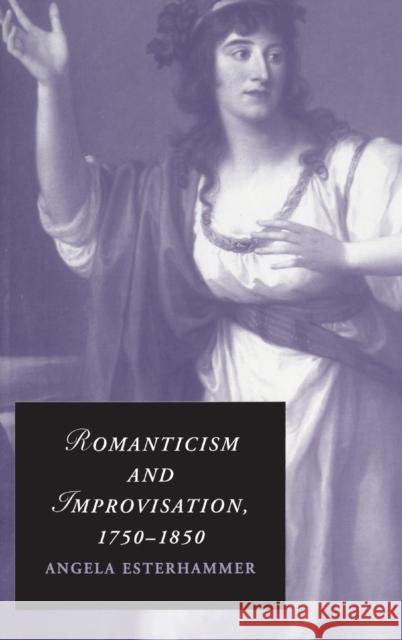 ROMANTICISM AND IMPROVISATION, 1750–1850

ANGELA ESTERHAMMER